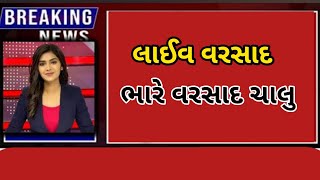 BREAKING
NEWS

લાઈવ વરસાદ

ભારે વરસાદ ચાલુ